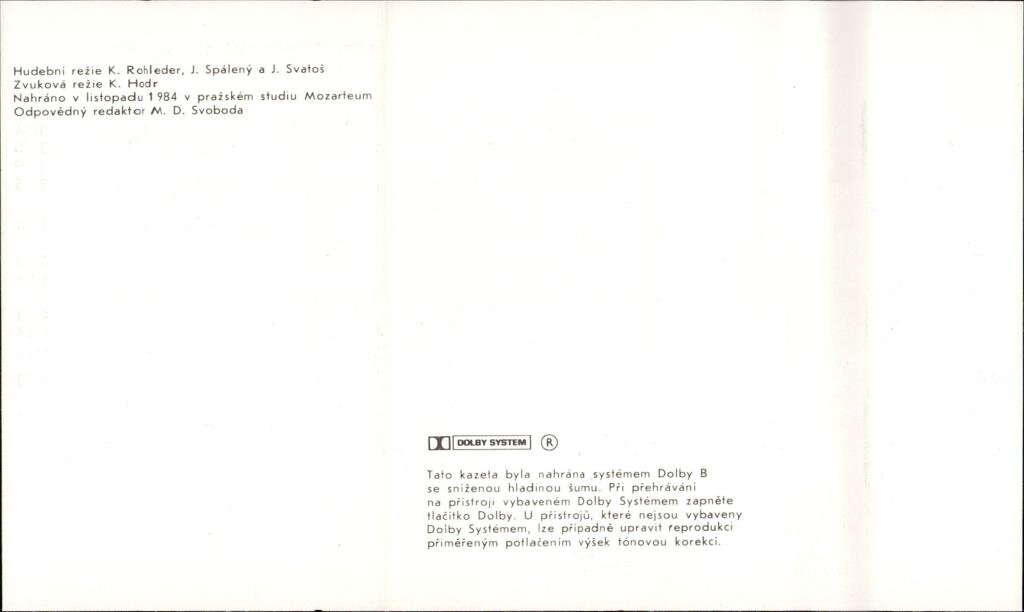 Hudební režie K. Rohleder, J. Spálený a J. Svatoš
Zvuková režie K. Hodr
Nahráno v listopadu 1984 v pražském studiu Mozarteum
Odpovědný redaktor M. D. Svoboda

DOLBY SYSTEM ®

Tato kazeta byla nahrána systémem Dolby B se sníženou hladinou šumu. Při přehrávání na přístroji vybaveném Dolby Systémem zapněte tlačítko Dolby. U přístrojů, které nejsou vybaveny Dolby Systémem, lze případně upravit reprodukci přiměřeným potlačením výšek tónovou korekcí.